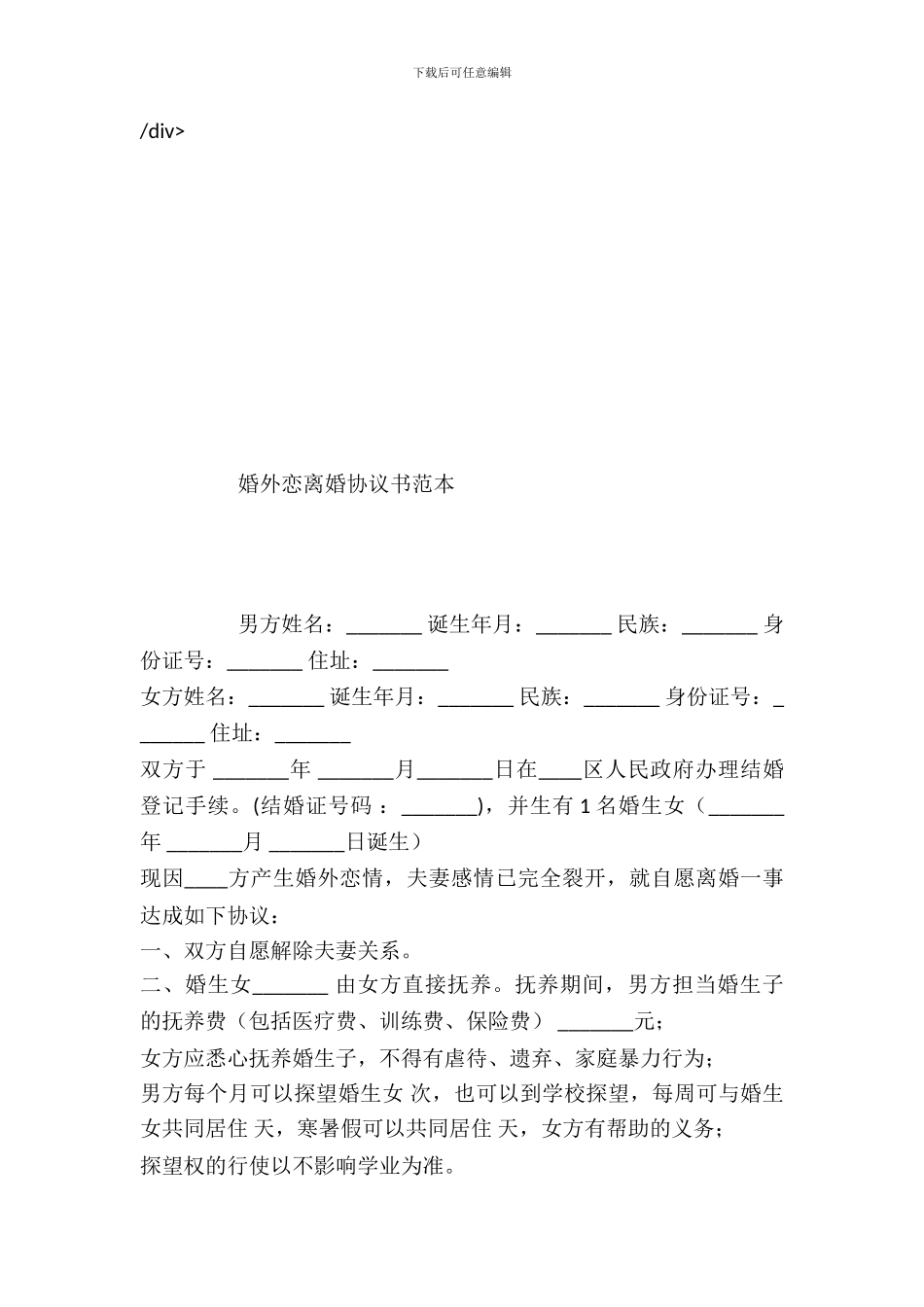 下载后可任意编辑

/div>

婚外恋离婚协议书范本

男方姓名：_______ 诞生年月：_______ 民族：_______ 身份证号：_______ 住址：_______
女方姓名：_______ 诞生年月：_______ 民族：_______ 身份证号：_______ 住址：_______
双方于 _______年 _______月_______日在____区人民政府办理结婚登记手续。(结婚证号码 ：_______)，并生有 1 名婚生女（_______年 _______月 _______日诞生）
现因____方产生婚外恋情，夫妻感情已完全裂开，就自愿离婚一事达成如下协议：
一、双方自愿解除夫妻关系。
二、婚生女_______ 由女方直接抚养。抚养期间，男方担当婚生子的抚养费（包括医疗费、训练费、保险费） _______元；
女方应悉心抚养婚生子，不得有虐待、遗弃、家庭暴力行为；
男方每个月可以探望婚生女 次，也可以到学校探望，每周可与婚生女共同居住 天，寒暑假可以共同居住 天，女方有帮助的义务；
探望权的行使以不影响学业为准。